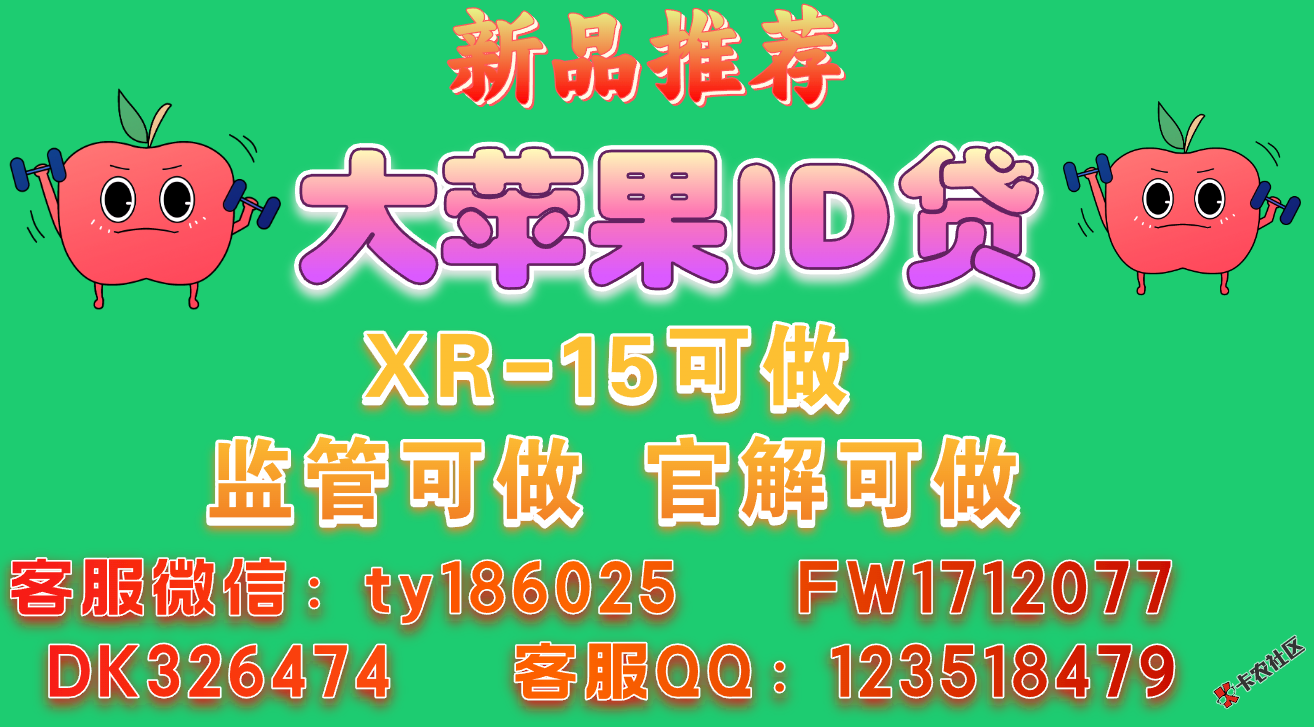 新品推荐

大苹果ID贷

XR-15可做

监管可做 官解可做

客服微信：ty186025 FW1712077

DK326474 客服QQ：123518479

卡农社区